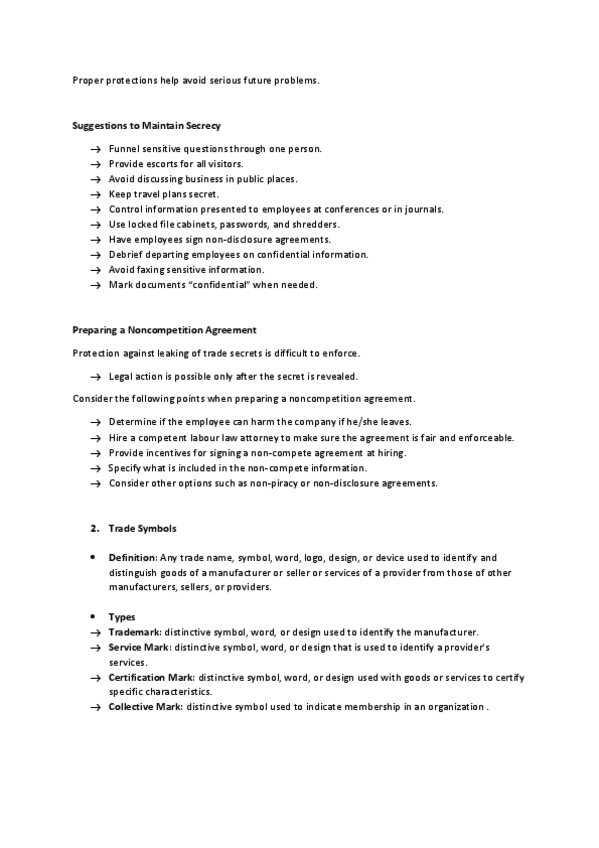 Proper protections help avoid serious future problems.

Suggestions to Maintain Secrecy

→ Funnel sensitive questions through one person.
→ Provide escorts for all visitors.
→ Avoid discussing business in public places.
→ Keep travel plans secret.
→ Control information presented to employees at conferences or in journals.
→ Use locked file cabinets, passwords, and shredders.
→ Have employees sign non-disclosure agreements.
→ Debrief departing employees on confidential information.
→ Avoid faxing sensitive information.
→ Mark documents "confidential" when needed.

Preparing a Noncompetition Agreement

Protection against leaking of trade secrets is difficult to enforce.

→ Legal action is possible only after the secret is revealed.

Consider the following points when preparing a noncompetition agreement.

→ Determine if the employee can harm the company if he/she leaves.
→ Hire a competent labour law attorney to make sure the agreement is fair and enforceable.
→ Provide incentives for signing a non-compete agreement at hiring.
→ Specify what is included in the non-compete information.
→ Consider other options such as non-piracy or non-disclosure agreements.

2. Trade Symbols

• Definition: Any trade name, symbol, word, logo, design, or device used to identify and distinguish goods of a manufacturer or seller or services of a provider from those of other manufacturers, sellers, or providers.

• Types
→ Trademark: distinctive symbol, word, or design used to identify the manufacturer.
→ Service Mark: distinctive symbol, word, or design that is used to identify a provider's services.
→ Certification Mark: distinctive symbol, word, or design used with goods or services to certify specific characteristics.
→ Collective Mark: distinctive symbol used to indicate membership in an organization .